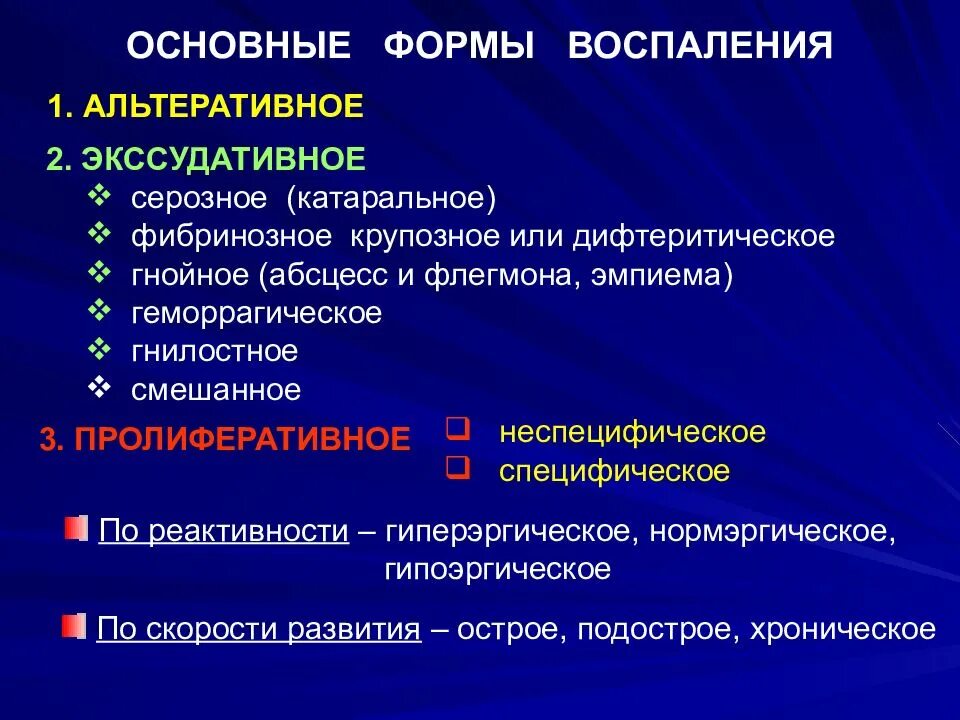 ОСНОВНЫЕ ФОРМЫ ВОСПАЛЕНИЯ

1. АЛЬТЕРАТИВНОЕ

2. ЭКССУДАТИВНОЕ
❖ серозное (катаральное)
❖ фибринозное крупозное или дифтеритическое
❖ гнойное (абсцесс и флегмона, эмпиема)
❖ геморрагическое
❖ гнилостное
❖ смешанное

3. ПРОЛИФЕРАТИВНОЕ
❑ неспецифическое
❑ специфическое

По реактивности – гиперэргическое, нормэргическое, гипоэргическое

По скорости развития – острое, подострое, хроническое